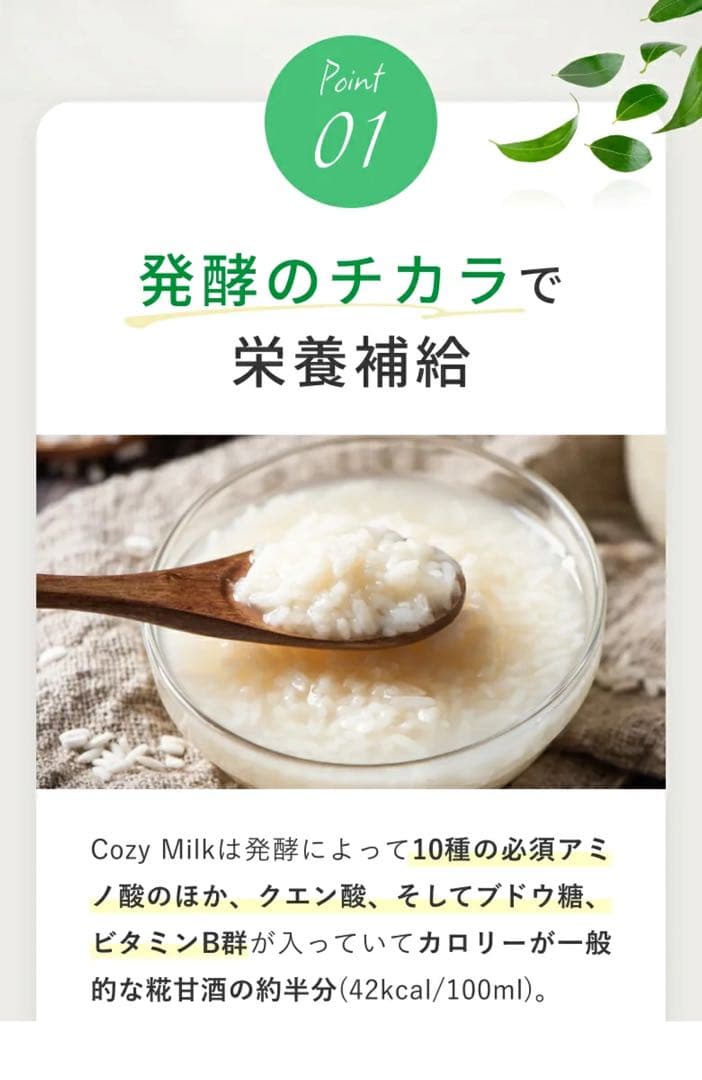 Point
01

発酵のチカラで
栄養補給

Cozy Milkは発酵によって10種の必須アミノ酸のほか、クエン酸、そしてブドウ糖、ビタミンB群が入っていてカロリーが一般的な糀甘酒の約半分(42kcal/100ml)。